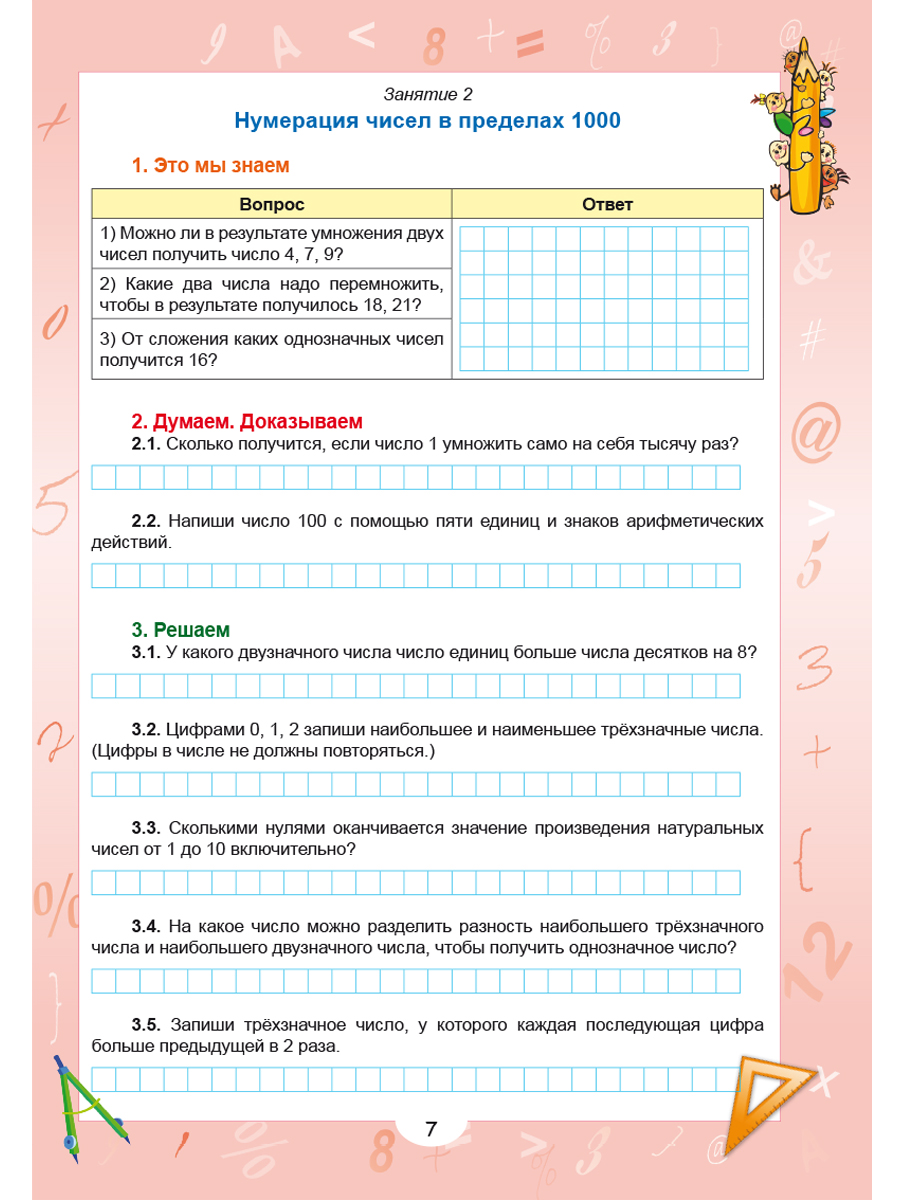 Занятие 2
Нумерация чисел в пределах 1000

1. Это мы знаем

| Вопрос | Ответ |
|---|---|
| 1) Можно ли в результате умножения двух чисел получить число 4, 7, 9? | |
| 2) Какие два числа надо перемножить, чтобы в результате получилось 18, 21? | |
| 3) От сложения каких однозначных чисел получится 16? | |

2. Думаем. Доказываем
2.1. Сколько получится, если число 1 умножить само на себя тысячу раз?

2.2. Напиши число 100 с помощью пяти единиц и знаков арифметических действий.

3. Решаем
3.1. У какого двузначного числа число единиц больше числа десятков на 8?

3.2. Цифрами 0, 1, 2 запиши наибольшее и наименьшее трёхзначные числа. (Цифры в числе не должны повторяться.)

3.3. Сколькими нулями оканчивается значение произведения натуральных чисел от 1 до 10 включительно?

3.4. На какое число можно разделить разность наибольшего трёхзначного числа и наибольшего двузначного числа, чтобы получить однозначное число?

3.5. Запиши трёхзначное число, у которого каждая последующая цифра больше предыдущей в 2 раза.

7